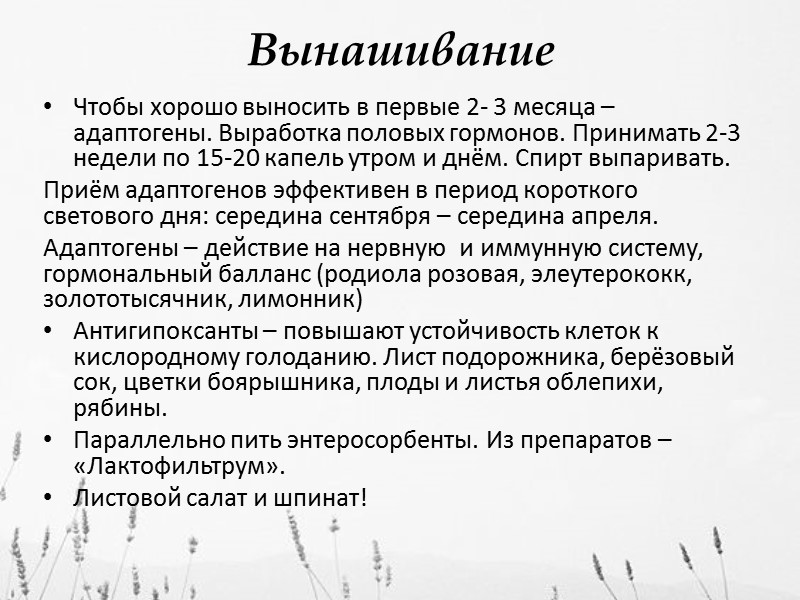 Вынашивание

• Чтобы хорошо выносить в первые 2- 3 месяца – адаптогены. Выработка половых гормонов. Принимать 2-3 недели по 15-20 капель утром и днём. Спирт выпаривать.

Приём адаптогенов эффективен в период короткого светового дня: середина сентября – середина апреля.

Адаптогены – действие на нервную и иммунную систему, гормональный балланс (родиола розовая, элеутерококк, золототысячник, лимонник)

• Антигипоксанты – повышают устойчивость клеток к кислородному голоданию. Лист подорожника, берёзовый сок, цветки боярышника, плоды и листья облепихи, рябины.

• Параллельно пить энтеросорбенты. Из препаратов – «Лактофильтрум».

• Листовой салат и шпинат!